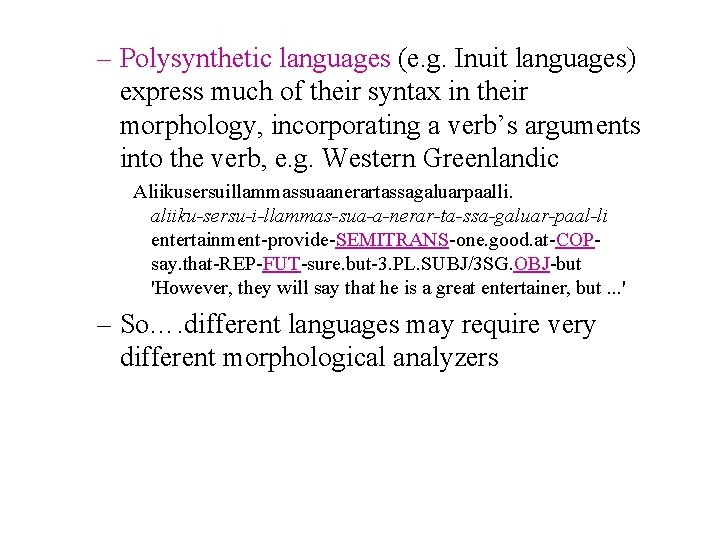 – Polysynthetic languages (e.g. Inuit languages) express much of their syntax in their morphology, incorporating a verb's arguments into the verb, e.g. Western Greenlandic

Aliikusersuillammassuaanerartassagaluarpaalli.
aliiku-sersu-i-llammas-sua-a-nerar-ta-ssa-galuar-paal-li
entertainment-provide-SEMITRANS-one.good.at-COP-say.that-REP-FUT-sure.but-3.PL.SUBJ/3SG.OBJ-but
'However, they will say that he is a great entertainer, but ...'

– So….different languages may require very different morphological analyzers